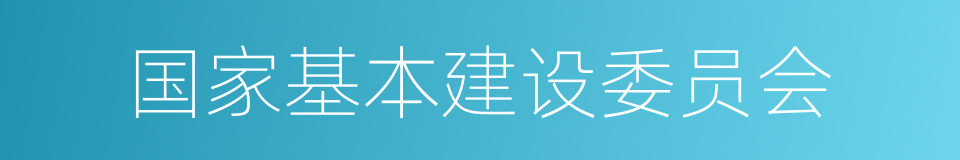 国家基本建设委员会